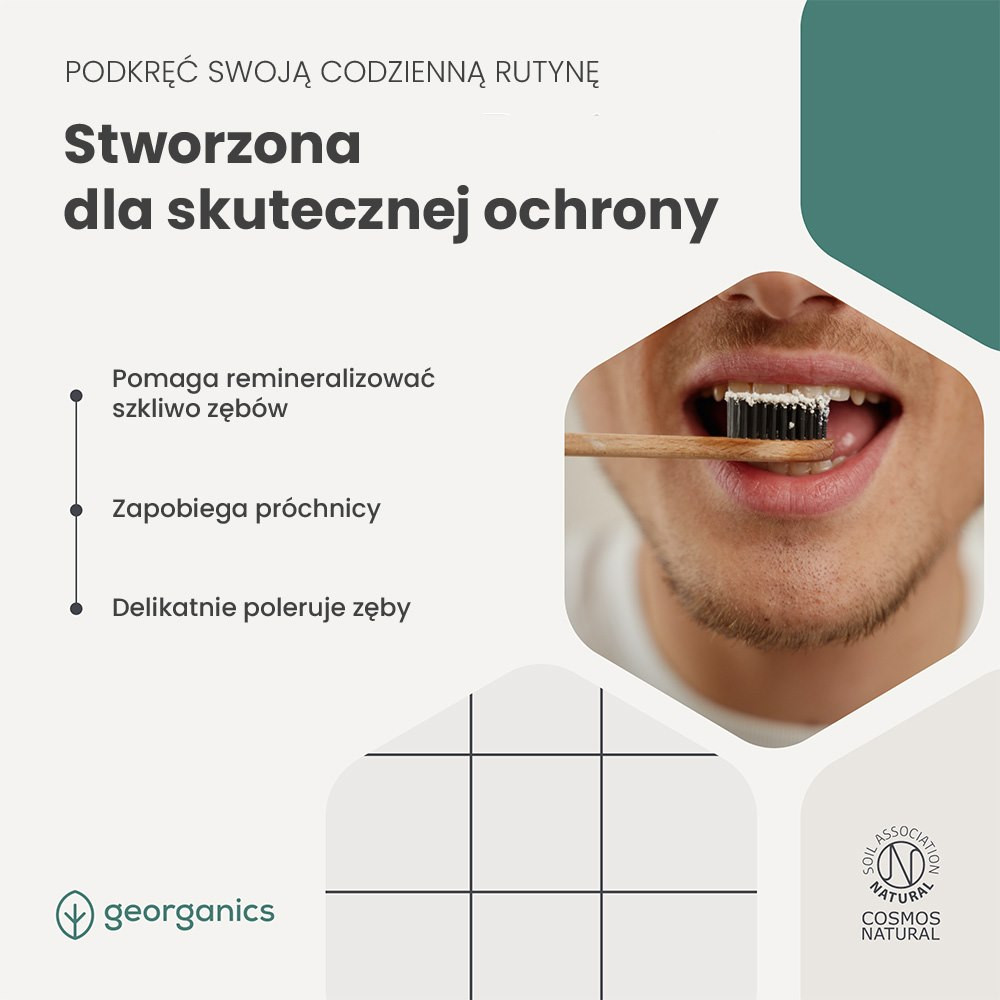 PODKRĘĆ SWOJĄ CODZIENNĄ RUTYNĘ

Stworzona
dla skutecznej ochrony

• Pomaga remineralizować szkliwo zębów

• Zapobiega próchnicy

• Delikatnie poleruje zęby

georganics

SOIL ASSOCIATION
NATURAL
COSMOS
NATURAL